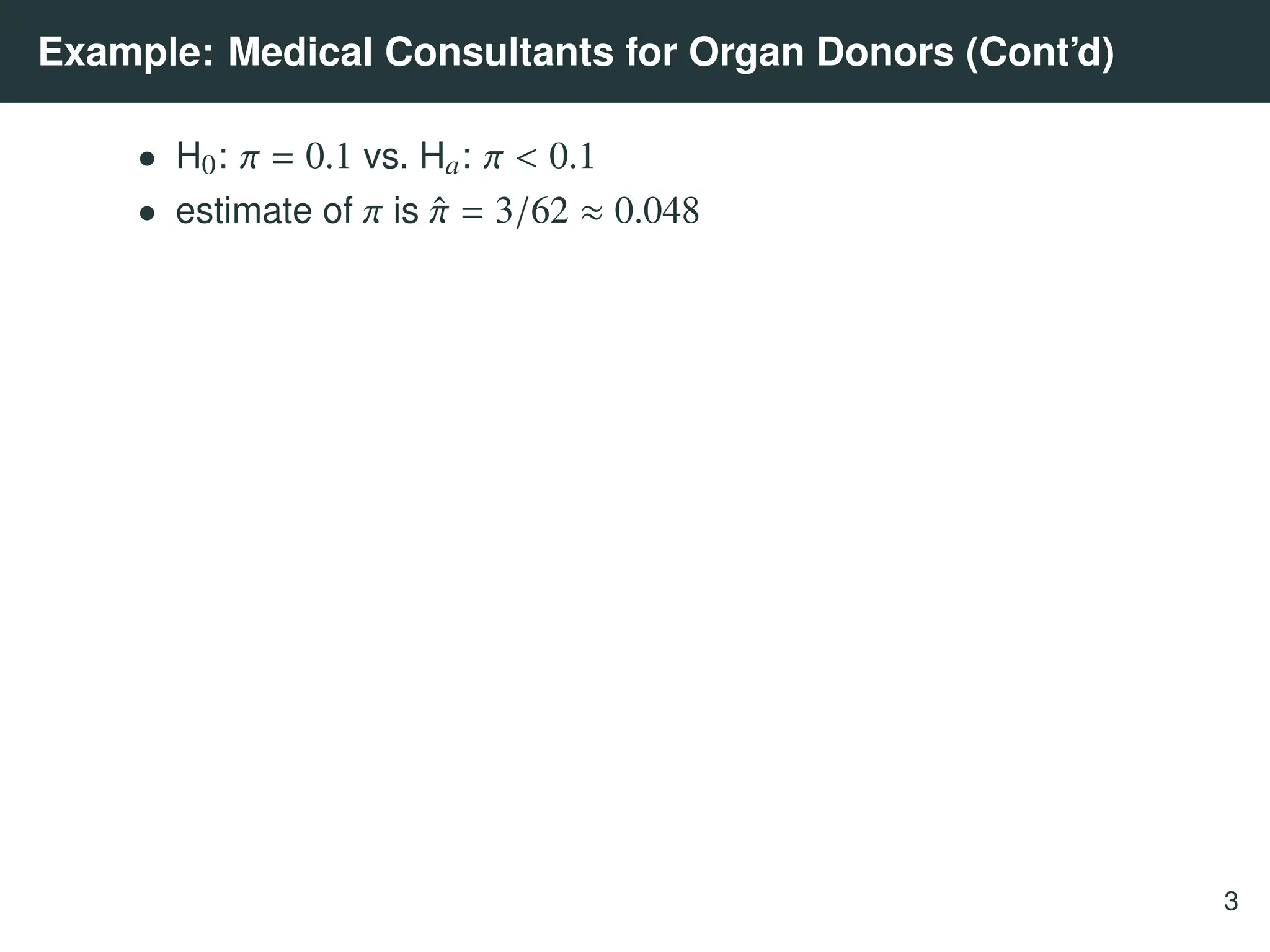 Example: Medical Consultants for Organ Donors (Cont'd)

• $H_0$: $\pi = 0.1$ vs. $H_a$: $\pi < 0.1$
• estimate of $\pi$ is $\hat{\pi} = 3/62 \approx 0.048$

3